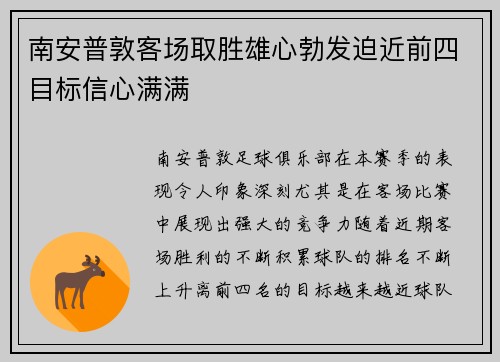 南安普敦客场取胜雄心勃发迫近前四目标信心满满

南安普敦足球俱乐部在本赛季的表现令人印象深刻尤其是在客场比赛中展现出强大的竞争力随着近期客场胜利的不断积累球队的排名不断上升离前四名的目标越来越近球队